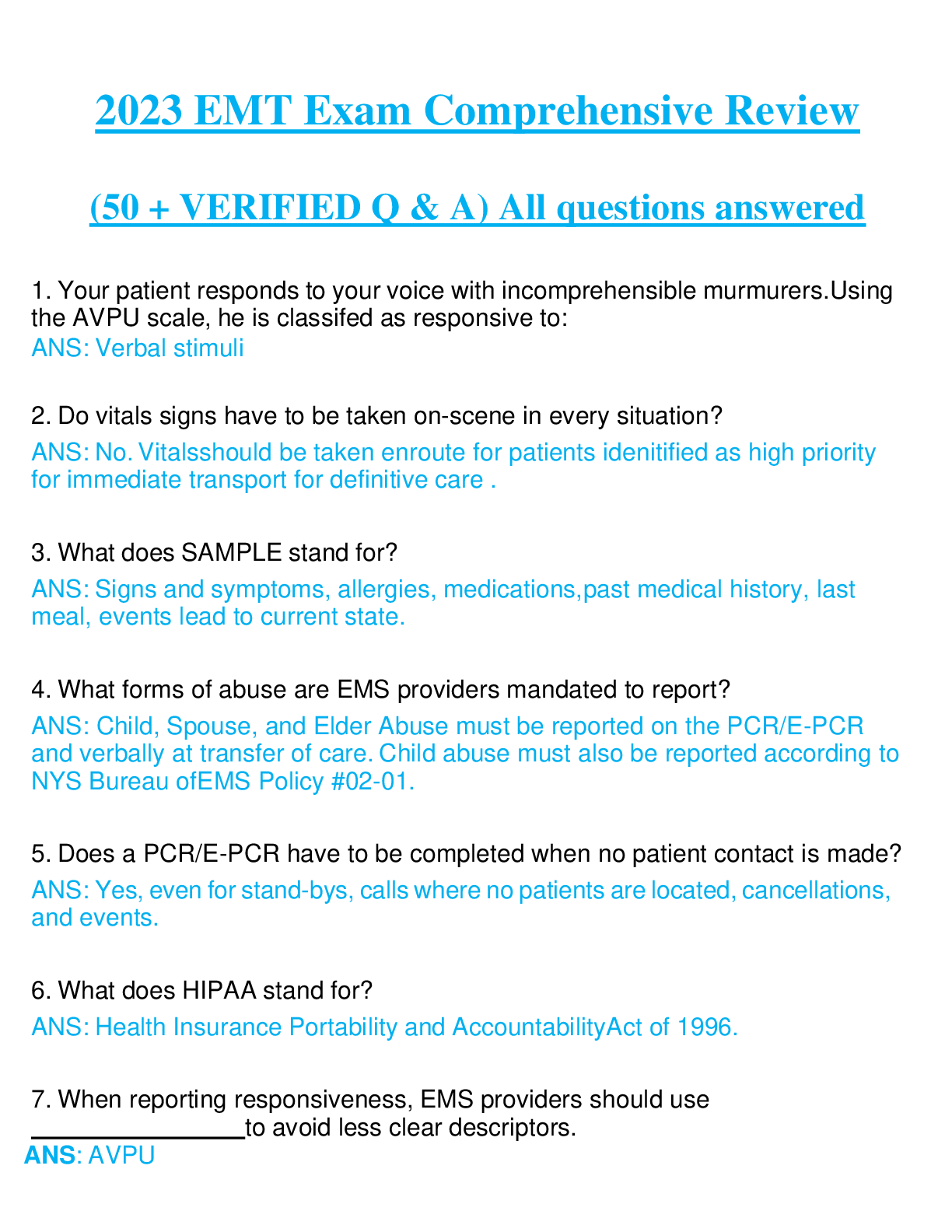 2023 EMT Exam Comprehensive Review

(50 + VERIFIED Q & A) All questions answered

1. Your patient responds to your voice with incomprehensible murmurers.Using the AVPU scale, he is classifed as responsive to:
ANS: Verbal stimuli

2. Do vitals signs have to be taken on-scene in every situation?
ANS: No. Vitalsshould be taken enroute for patients idenitified as high priority for immediate transport for definitive care .

3. What does SAMPLE stand for?
ANS: Signs and symptoms, allergies, medications,past medical history, last meal, events lead to current state.

4. What forms of abuse are EMS providers mandated to report?
ANS: Child, Spouse, and Elder Abuse must be reported on the PCR/E-PCR and verbally at transfer of care. Child abuse must also be reported according to NYS Bureau ofEMS Policy #02-01.

5. Does a PCR/E-PCR have to be completed when no patient contact is made?
ANS: Yes, even for stand-bys, calls where no patients are located, cancellations, and events.

6. What does HIPAA stand for?
ANS: Health Insurance Portability and AccountabilityAct of 1996.

7. When reporting responsiveness, EMS providers should use ____to avoid less clear descriptors.
ANS: AVPU